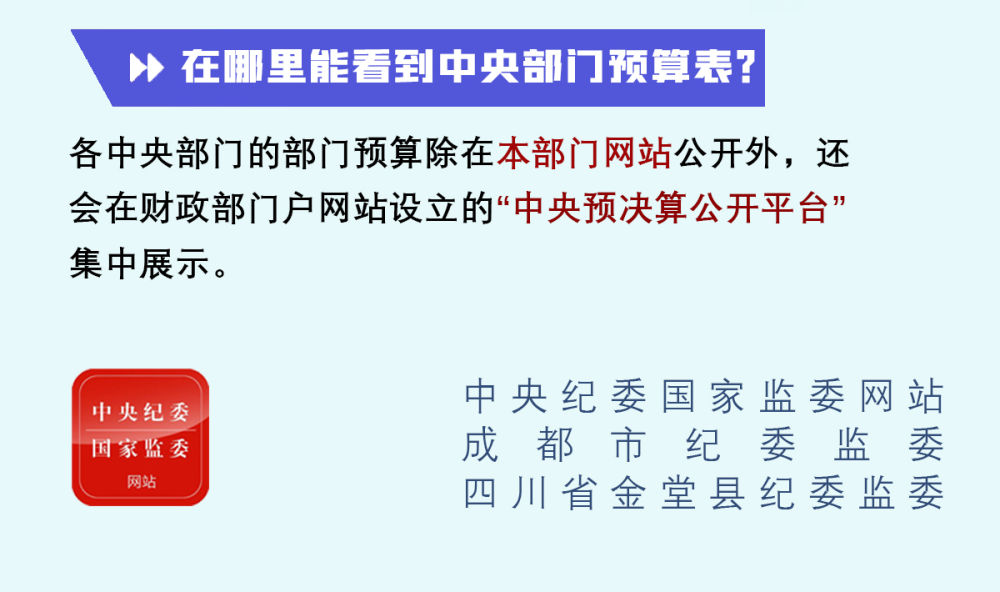 在哪里能看到中央部门预算表？

各中央部门的部门预算除在本部门网站公开外，还会在财政部门户网站设立的“中央预决算公开平台”集中展示。

中央纪委
国家监委
网站

中央纪委国家监委网站
成都市纪委监委
四川省金堂县纪委监委